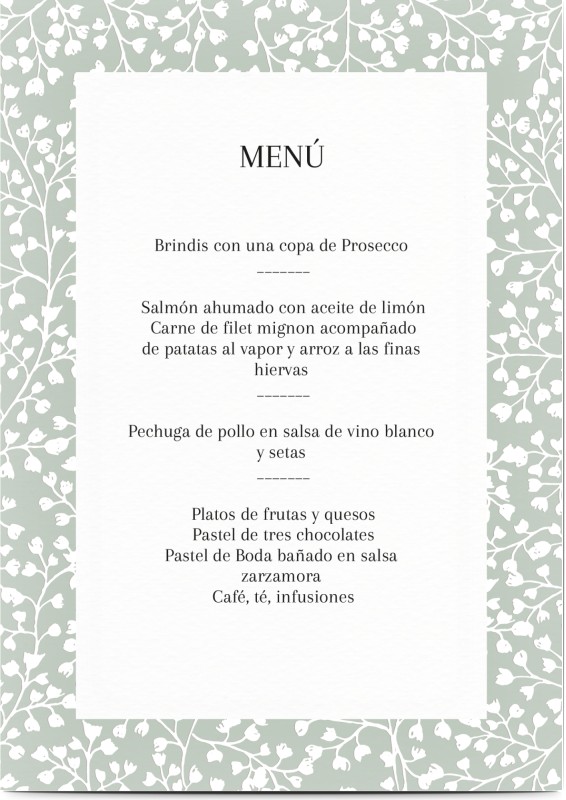 MENÚ

Brindis con una copa de Prosecco

--------

Salmón ahumado con aceite de limón
Carne de filet mignon acompañado de patatas al vapor y arroz a las finas hiervas

--------

Pechuga de pollo en salsa de vino blanco y setas

--------

Platos de frutas y quesos
Pastel de tres chocolates
Pastel de Boda bañado en salsa zarzamora
Café, té, infusiones